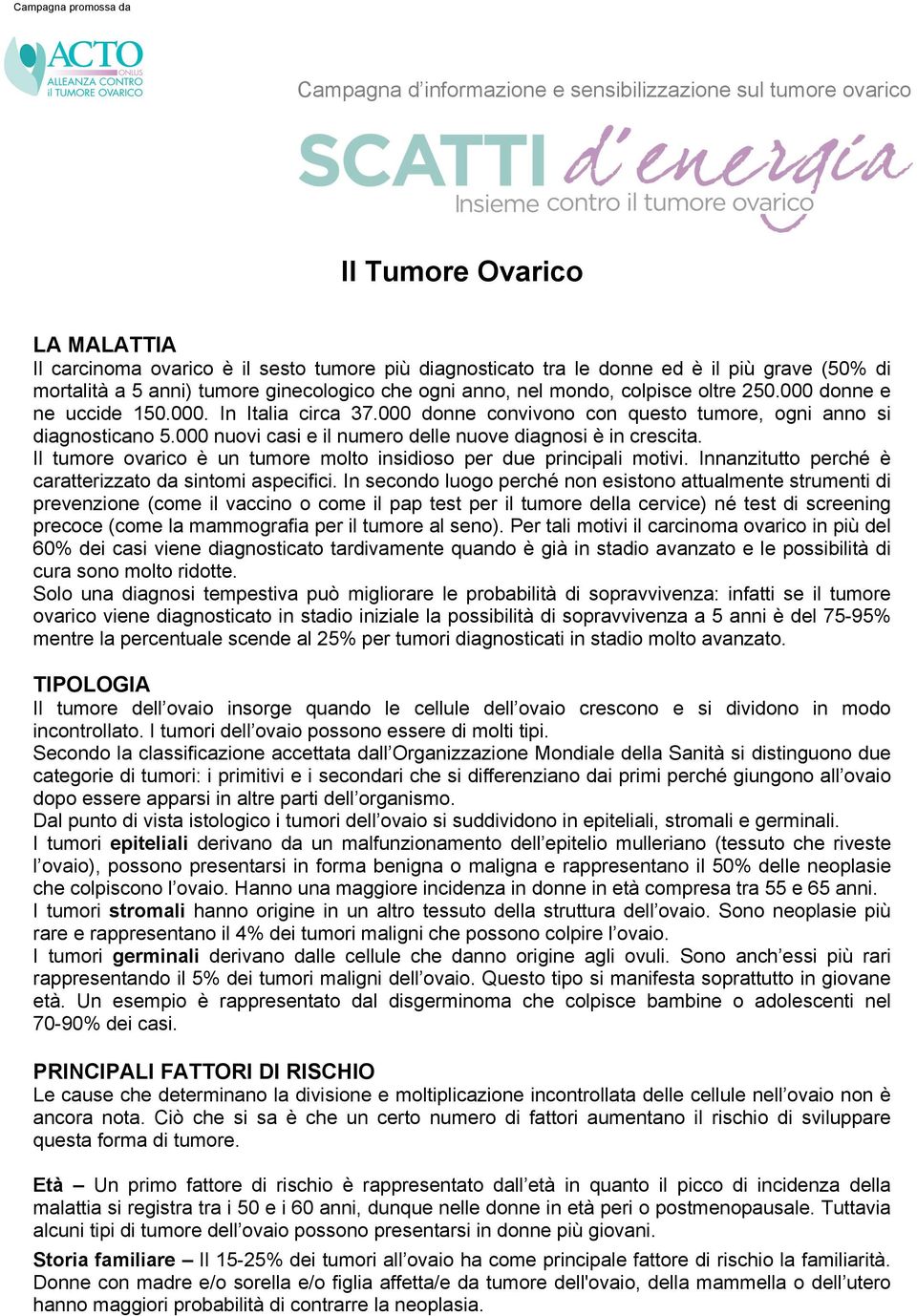 Campagna promossa da

ACTO ONLUS ALLEANZA CONTRO il TUMORE OVARICO

Campagna d'informazione e sensibilizzazione sul tumore ovarico

SCATTI d'energia
Insieme contro il tumore ovarico

Il Tumore Ovarico

LA MALATTIA
Il carcinoma ovarico è il sesto tumore più diagnosticato tra le donne ed è il più grave (50% di mortalità a 5 anni) tumore ginecologico che ogni anno, nel mondo, colpisce oltre 250.000 donne e ne uccide 150.000. In Italia circa 37.000 donne convivono con questo tumore, ogni anno si diagnosticano 5.000 nuovi casi e il numero delle nuove diagnosi è in crescita.
Il tumore ovarico è un tumore molto insidioso per due principali motivi. Innanzitutto perché è caratterizzato da sintomi aspecifici. In secondo luogo perché non esistono attualmente strumenti di prevenzione (come il vaccino o come il pap test per il tumore della cervice) né test di screening precoce (come la mammografia per il tumore al seno). Per tali motivi il carcinoma ovarico in più del 60% dei casi viene diagnosticato tardivamente quando è già in stadio avanzato e le possibilità di cura sono molto ridotte.
Solo una diagnosi tempestiva può migliorare le probabilità di sopravvivenza: infatti se il tumore ovarico viene diagnosticato in stadio iniziale la possibilità di sopravvivenza a 5 anni è del 75-95% mentre la percentuale scende al 25% per tumori diagnosticati in stadio molto avanzato.

TIPOLOGIA
Il tumore dell'ovaio insorge quando le cellule dell'ovaio crescono e si dividono in modo incontrollato. I tumori dell'ovaio possono essere di molti tipi.
Secondo la classificazione accettata dall'Organizzazione Mondiale della Sanità si distinguono due categorie di tumori: i primitivi e i secondari che si differenziano dai primi perché giungono all'ovaio dopo essere apparsi in altre parti dell'organismo.
Dal punto di vista istologico i tumori dell'ovaio si suddividono in epiteliali, stromali e germinali.
I tumori epiteliali derivano da un malfunzionamento dell'epitelio mulleriano (tessuto che riveste l'ovaio), possono presentarsi in forma benigna o maligna e rappresentano il 50% delle neoplasie che colpiscono l'ovaio. Hanno una maggiore incidenza in donne in età compresa tra 55 e 65 anni.
I tumori stromali hanno origine in un altro tessuto della struttura dell'ovaio. Sono neoplasie più rare e rappresentano il 4% dei tumori maligni che possono colpire l'ovaio.
I tumori germinali derivano dalle cellule che danno origine agli ovuli. Sono anch'essi più rari rappresentando il 5% dei tumori maligni dell'ovaio. Questo tipo si manifesta soprattutto in giovane età. Un esempio è rappresentato dal disgerminoma che colpisce bambine o adolescenti nel 70-90% dei casi.

PRINCIPALI FATTORI DI RISCHIO
Le cause che determinano la divisione e moltiplicazione incontrollata delle cellule nell'ovaio non è ancora nota. Ciò che si sa è che un certo numero di fattori aumentano il rischio di sviluppare questa forma di tumore.

Età – Un primo fattore di rischio è rappresentato dall'età in quanto il picco di incidenza della malattia si registra tra i 50 e i 60 anni, dunque nelle donne in età peri o postmenopausale. Tuttavia alcuni tipi di tumore dell'ovaio possono presentarsi in donne più giovani.

Storia familiare – Il 15-25% dei tumori all'ovaio ha come principale fattore di rischio la familiarità. Donne con madre e/o sorella e/o figlia affetta/e da tumore dell'ovaio, della mammella o dell'utero hanno maggiori probabilità di contrarre la neoplasia.